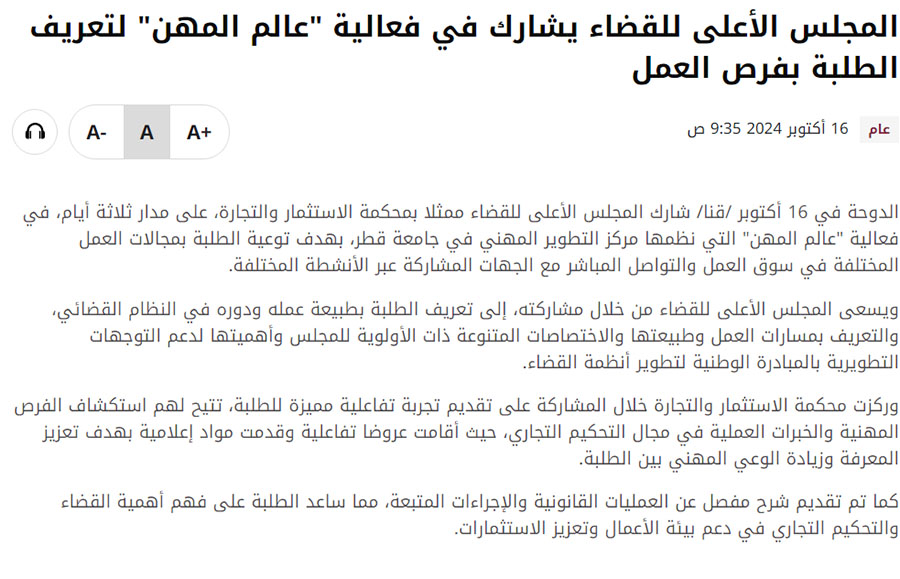 المجلس الأعلى للقضاء يشارك في فعالية "عالم المهن" لتعريف الطلبة بفرص العمل

عام 16 أكتوبر 2024 9:35 ص

A+ A A-

الدوحة في 16 أكتوبر /قنا/ شارك المجلس الأعلى للقضاء ممثلا بمحكمة الاستثمار والتجارة، على مدار ثلاثة أيام، في فعالية "عالم المهن" التي نظمها مركز التطوير المهني في جامعة قطر، بهدف توعية الطلبة بمجالات العمل المختلفة في سوق العمل والتواصل المباشر مع الجهات المشاركة عبر الأنشطة المختلفة.

ويسعى المجلس الأعلى للقضاء من خلال مشاركته، إلى تعريف الطلبة بطبيعة عمله ودوره في النظام القضائي، والتعريف بمسارات العمل وطبيعتها والاختصاصات المتنوعة ذات الأولوية للمجلس وأهميتها لدعم التوجهات التطويرية بالمبادرة الوطنية لتطوير أنظمة القضاء.

وركزت محكمة الاستثمار والتجارة خلال المشاركة على تقديم تجربة تفاعلية مميزة للطلبة، تتيح لهم استكشاف الفرص المهنية والخبرات العملية في مجال التحكيم التجاري، حيث أقامت عروضا تفاعلية وقدمت مواد إعلامية بهدف تعزيز المعرفة وزيادة الوعي المهني بين الطلبة.

كما تم تقديم شرح مفصل عن العمليات القانونية والإجراءات المتبعة، مما ساعد الطلبة على فهم أهمية القضاء والتحكيم التجاري في دعم بيئة الأعمال وتعزيز الاستثمارات.